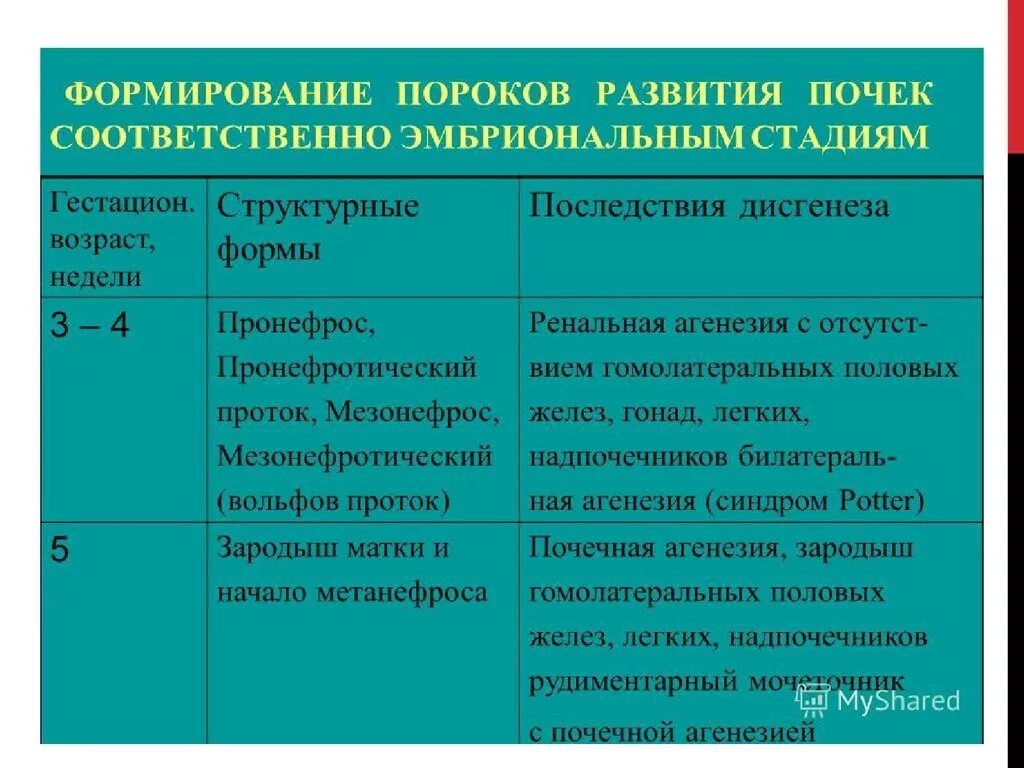 ФОРМИРОВАНИЕ ПОРОКОВ РАЗВИТИЯ ПОЧЕК СООТВЕТСТВЕННО ЭМБРИОНАЛЬНЫМ СТАДИЯМ

| Гестацион. возраст, недели | Структурные формы | Последствия дисгенеза |
|---|---|---|
| 3 – 4 | Пронефрос, Пронефротический проток, Мезонефрос, Мезонефротический (вольфов проток) | Ренальная агенезия с отсутствием гомолатеральных половых желез, гонад, легких, надпочечников билатеральная агенезия (синдром Potter) |
| 5 | Зародыш матки и начало метанефроса | Почечная агенезия, зародыш гомолатеральных половых желез, легких, надпочечников рудиментарный мочеточник с почечной агенезией |

MyShared